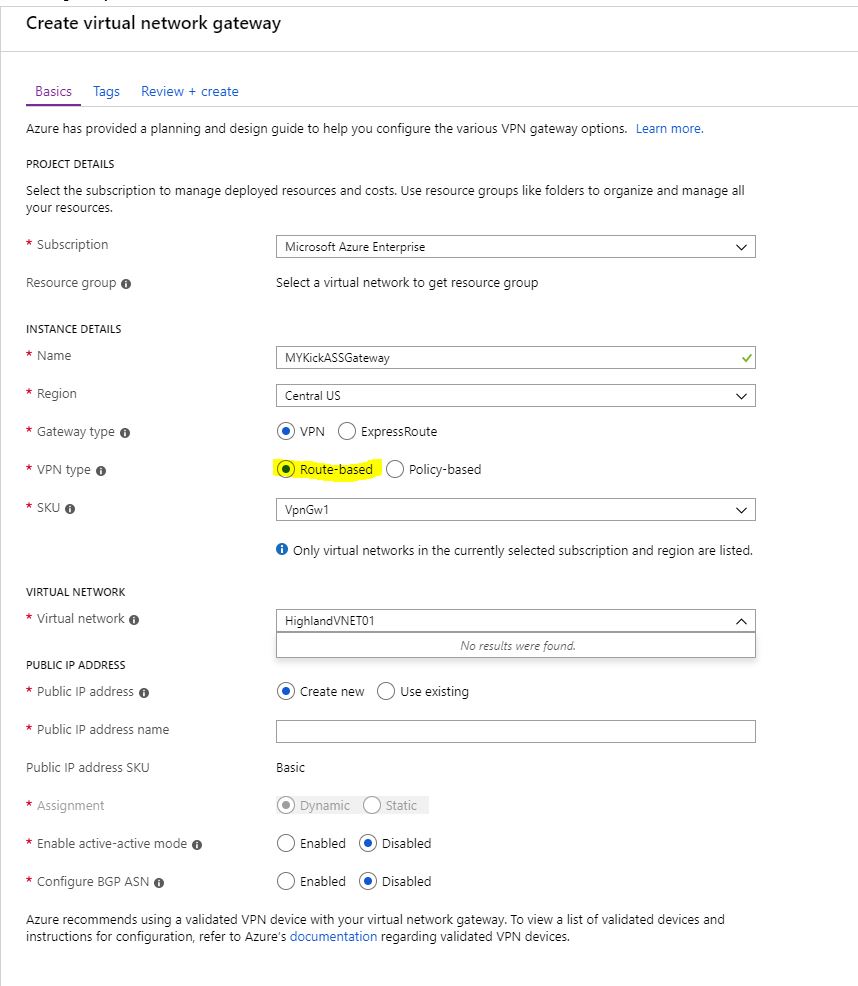 Create virtual network gateway

Basics Tags Review + create

Azure has provided a planning and design guide to help you configure the various VPN gateway options. Learn more.

PROJECT DETAILS

Select the subscription to manage deployed resources and costs. Use resource groups like folders to organize and manage all your resources.

* Subscription Microsoft Azure Enterprise

Resource group Select a virtual network to get resource group

INSTANCE DETAILS

* Name MYKickASSGateway

* Region Central US

* Gateway type VPN ExpressRoute

* VPN type Route-based Policy-based

* SKU VpnGw1

Only virtual networks in the currently selected subscription and region are listed.

VIRTUAL NETWORK

* Virtual network HighlandVNET01

No results were found.

PUBLIC IP ADDRESS

* Public IP address Create new Use existing

* Public IP address name

Public IP address SKU Basic

* Assignment Dynamic Static

* Enable active-active mode Enabled Disabled

* Configure BGP ASN Enabled Disabled

Azure recommends using a validated VPN device with your virtual network gateway. To view a list of validated devices and instructions for configuration, refer to Azure's documentation regarding validated VPN devices.